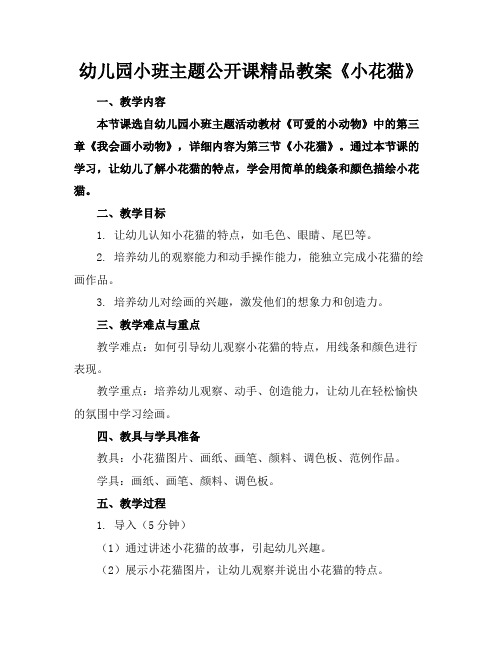 幼儿园小班主题公开课精品教案《小花猫》

一、教学内容

本节课选自幼儿园小班主题活动教材《可爱的小动物》中的第三章《我会画小动物》，详细内容为第三节《小花猫》。通过本节课的学习，让幼儿了解小花猫的特点，学会用简单的线条和颜色描绘小花猫。

二、教学目标

1. 让幼儿认知小花猫的特点，如毛色、眼睛、尾巴等。

2. 培养幼儿的观察能力和动手操作能力，能独立完成小花猫的绘画作品。

3. 培养幼儿对绘画的兴趣，激发他们的想象力和创造力。

三、教学难点与重点

教学难点：如何引导幼儿观察小花猫的特点，用线条和颜色进行表现。

教学重点：培养幼儿观察、动手、创造能力，让幼儿在轻松愉快的氛围中学习绘画。

四、教具与学具准备

教具：小花猫图片、画纸、画笔、颜料、调色板、范例作品。

学具：画纸、画笔、颜料、调色板。

五、教学过程

1. 导入（5分钟）

（1）通过讲述小花猫的故事，引起幼儿兴趣。

（2）展示小花猫图片，让幼儿观察并说出小花猫的特点。